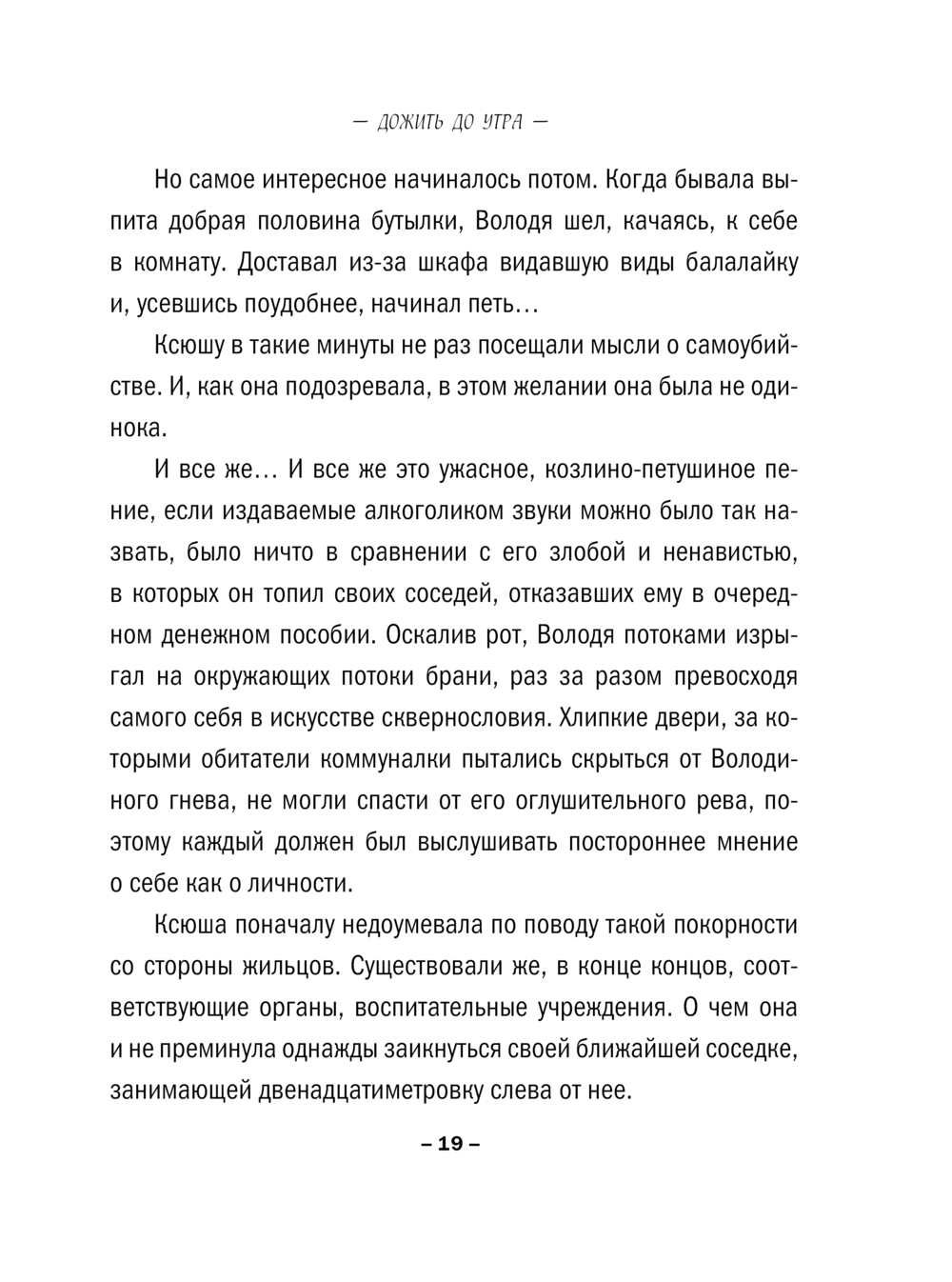 — ДОЖИТЬ ДО УТРА —

Но самое интересное начиналось потом. Когда бывала выпита добрая половина бутылки, Володя шел, качаясь, к себе в комнату. Доставал из-за шкафа видавшую виды балалайку и, усевшись поудобнее, начинал петь…

Ксюшу в такие минуты не раз посещали мысли о самоубийстве. И, как она подозревала, в этом желании она была не одинока.

И все же… И все же это ужасное, козлино-петушиное пение, если издаваемые алкоголиком звуки можно было так назвать, было ничто в сравнении с его злобой и ненавистью, в которых он топил своих соседей, отказавших ему в очередном денежном пособии. Оскалив рот, Володя потоками изрыгал на окружающих потоки брани, раз за разом превосходя самого себя в искусстве сквернословия. Хлипкие двери, за которыми обитатели коммуналки пытались скрыться от Володиного гнева, не могли спасти от его оглушительного рева, поэтому каждый должен был выслушивать постороннее мнение о себе как о личности.

Ксюша поначалу недоумевала по поводу такой покорности со стороны жильцов. Существовали же, в конце концов, соответствующие органы, воспитательные учреждения. О чем она и не преминула однажды заикнуться своей ближайшей соседке, занимающей двенадцатиметровку слева от нее.

– 19 –